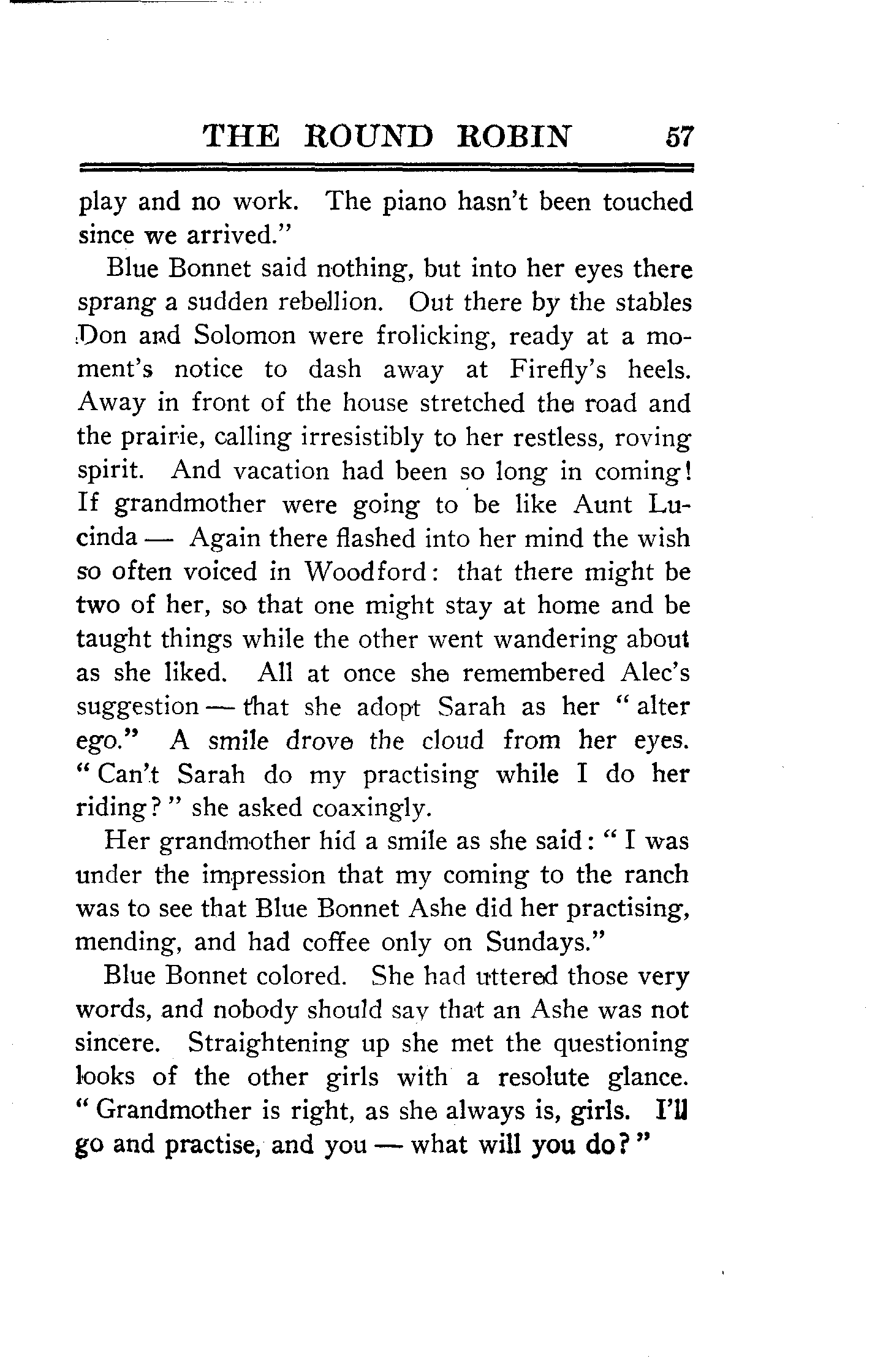 THE ROUND ROBIN 57

play and no work. The piano hasn't been touched since we arrived."

Blue Bonnet said nothing, but into her eyes there sprang a sudden rebellion. Out there by the stables Don and Solomon were frolicking, ready at a moment's notice to dash away at Firefly's heels. Away in front of the house stretched the road and the prairie, calling irresistibly to her restless, roving spirit. And vacation had been so long in coming! If grandmother were going to be like Aunt Lucinda — Again there flashed into her mind the wish so often voiced in Woodford: that there might be two of her, so that one might stay at home and be taught things while the other went wandering about as she liked. All at once she remembered Alec's suggestion — that she adopt Sarah as her "alter ego." A smile drove the cloud from her eyes. "Can't Sarah do my practising while I do her riding?" she asked coaxingly.

Her grandmother hid a smile as she said: "I was under the impression that my coming to the ranch was to see that Blue Bonnet Ashe did her practising, mending, and had coffee only on Sundays."

Blue Bonnet colored. She had uttered those very words, and nobody should say that an Ashe was not sincere. Straightening up she met the questioning looks of the other girls with a resolute glance. "Grandmother is right, as she always is, girls. I'll go and practise, and you — what will you do?"